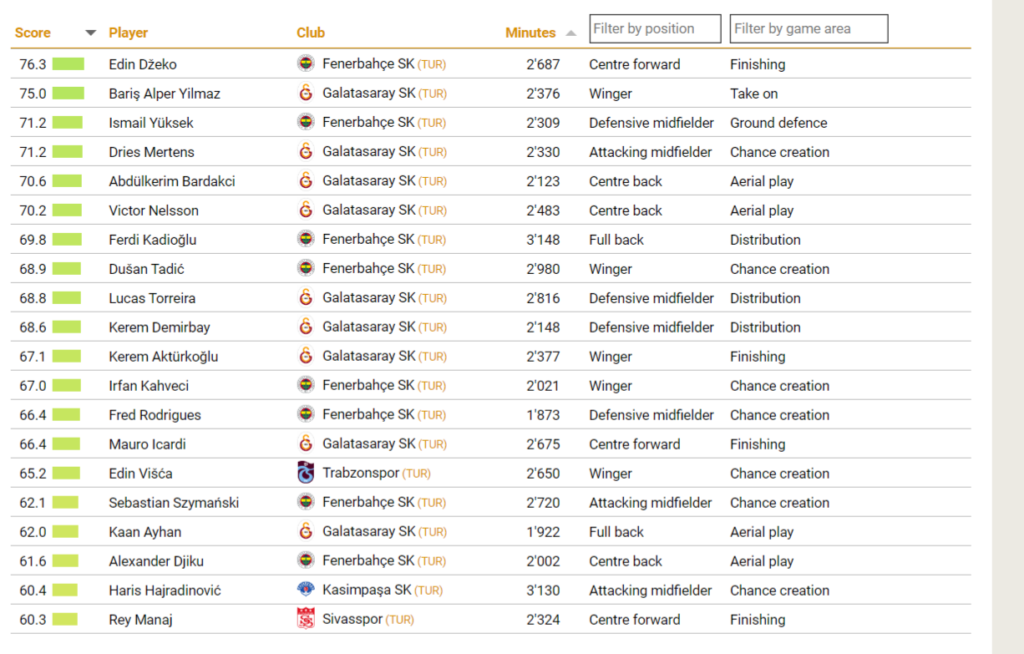 | Score | Player | Club | Minutes | Filter by position | Filter by game area |
|---|---|---|---|---|---|
| 76.3 | Edin Džeko | Fenerbahçe SK (TUR) | 2'687 | Centre forward | Finishing |
| 75.0 | Bariş Alper Yilmaz | Galatasaray SK (TUR) | 2'376 | Winger | Take on |
| 71.2 | Ismail Yüksek | Fenerbahçe SK (TUR) | 2'309 | Defensive midfielder | Ground defence |
| 71.2 | Dries Mertens | Galatasaray SK (TUR) | 2'330 | Attacking midfielder | Chance creation |
| 70.6 | Abdülkerim Bardakci | Galatasaray SK (TUR) | 2'123 | Centre back | Aerial play |
| 70.2 | Victor Nelsson | Galatasaray SK (TUR) | 2'483 | Centre back | Aerial play |
| 69.8 | Ferdi Kadioğlu | Fenerbahçe SK (TUR) | 3'148 | Full back | Distribution |
| 68.9 | Dušan Tadić | Fenerbahçe SK (TUR) | 2'980 | Winger | Chance creation |
| 68.8 | Lucas Torreira | Galatasaray SK (TUR) | 2'816 | Defensive midfielder | Distribution |
| 68.6 | Kerem Demirbay | Galatasaray SK (TUR) | 2'148 | Defensive midfielder | Distribution |
| 67.1 | Kerem Aktürkoğlu | Galatasaray SK (TUR) | 2'377 | Winger | Finishing |
| 67.0 | Irfan Kahveci | Fenerbahçe SK (TUR) | 2'021 | Winger | Chance creation |
| 66.4 | Fred Rodrigues | Fenerbahçe SK (TUR) | 1'873 | Defensive midfielder | Chance creation |
| 66.4 | Mauro Icardi | Galatasaray SK (TUR) | 2'675 | Centre forward | Finishing |
| 65.2 | Edin Višća | Trabzonspor (TUR) | 2'650 | Winger | Chance creation |
| 62.1 | Sebastian Szymański | Fenerbahçe SK (TUR) | 2'720 | Attacking midfielder | Chance creation |
| 62.0 | Kaan Ayhan | Galatasaray SK (TUR) | 1'922 | Full back | Aerial play |
| 61.6 | Alexander Djiku | Fenerbahçe SK (TUR) | 2'002 | Centre back | Aerial play |
| 60.4 | Haris Hajradinović | Kasimpaşa SK (TUR) | 3'130 | Attacking midfielder | Chance creation |
| 60.3 | Rey Manaj | Sivasspor (TUR) | 2'324 | Centre forward | Finishing |